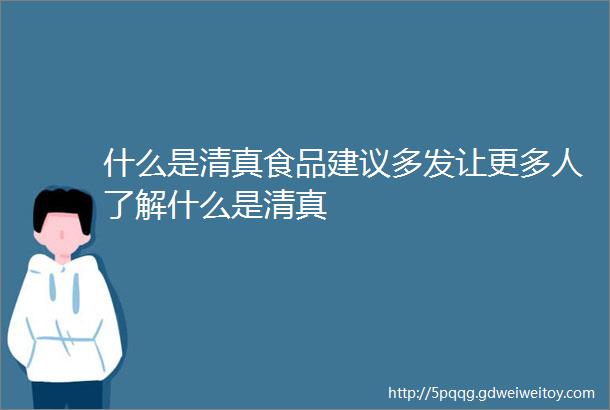 什么是清真食品建议多发让更多人了解什么是清真

http://5pqqg.gdweiweitoy.com